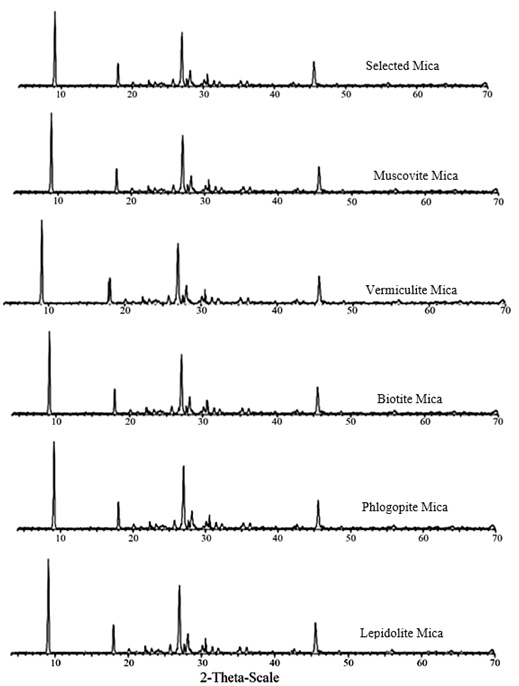 Selected Mica
10 20 30 40 50 60 70

Muscovite Mica
10 20 30 40 50 60 70

Vermiculite Mica
10 20 30 40 50 60 70

Biotite Mica
10 20 30 40 50 60 70

Phlogopite Mica
10 20 30 40 50 60 70

Lepidolite Mica
10 20 30 40 50 60 70

2-Theta-Scale